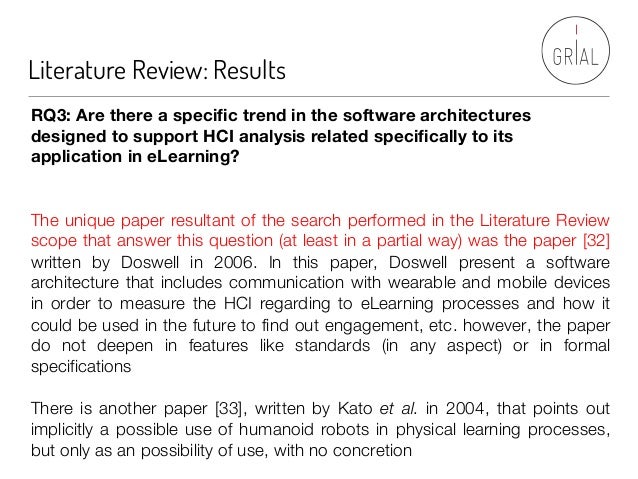 Literature Review: Results

GRIAL

RQ3: Are there a specific trend in the software architectures designed to support HCI analysis related specifically to its application in eLearning?

The unique paper resultant of the search performed in the Literature Review scope that answer this question (at least in a partial way) was the paper [32] written by Doswell in 2006. In this paper, Doswell present a software architecture that includes communication with wearable and mobile devices in order to measure the HCI regarding to eLearning processes and how it could be used in the future to find out engagement, etc. however, the paper do not deepen in features like standards (in any aspect) or in formal specifications

There is another paper [33], written by Kato et al. in 2004, that points out implicitly a possible use of humanoid robots in physical learning processes, but only as an possibility of use, with no concretion